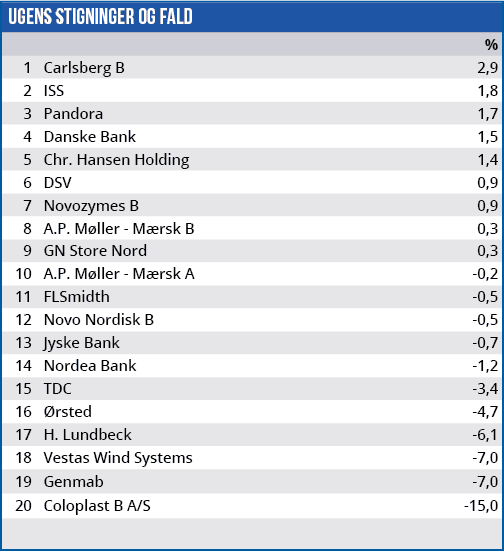 UGENS STIGNINGER OG FALD

| | | % |
|---|---|---|
| 1 | Carlsberg B | 2,9 |
| 2 | ISS | 1,8 |
| 3 | Pandora | 1,7 |
| 4 | Danske Bank | 1,5 |
| 5 | Chr. Hansen Holding | 1,4 |
| 6 | DSV | 0,9 |
| 7 | Novozymes B | 0,9 |
| 8 | A.P. Møller - Mærsk B | 0,3 |
| 9 | GN Store Nord | 0,3 |
| 10 | A.P. Møller - Mærsk A | -0,2 |
| 11 | FLSmidth | -0,5 |
| 12 | Novo Nordisk B | -0,5 |
| 13 | Jyske Bank | -0,7 |
| 14 | Nordea Bank | -1,2 |
| 15 | TDC | -3,4 |
| 16 | Ørsted | -4,7 |
| 17 | H. Lundbeck | -6,1 |
| 18 | Vestas Wind Systems | -7,0 |
| 19 | Genmab | -7,0 |
| 20 | Coloplast B A/S | -15,0 |